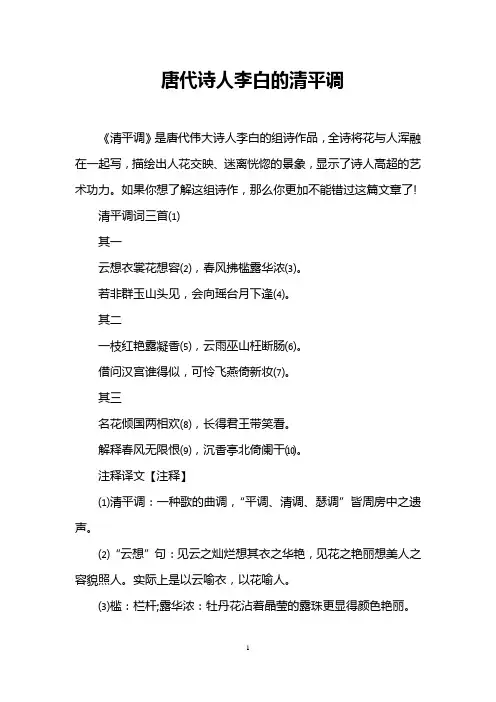 唐代诗人李白的清平调

《清平调》是唐代伟大诗人李白的组诗作品，全诗将花与人浑融在一起写，描绘出人花交映、迷离恍惚的景象，显示了诗人高超的艺术功力。如果你想了解这组诗作，那么你更加不能错过这篇文章了!

清平调词三首⑴

其一

云想衣裳花想容⑵，春风拂槛露华浓⑶。

若非群玉山头见，会向瑶台月下逢⑷。

其二

一枝红艳露凝香⑸，云雨巫山枉断肠⑹。

借问汉宫谁得似，可怜飞燕倚新妆⑺。

其三

名花倾国两相欢⑻，长得君王带笑看。

解释春风无限恨⑼，沉香亭北倚阑干⑽。

注释译文【注释】

⑴清平调：一种歌的曲调，“平调、清调、瑟调”皆周房中之遗声。

⑵“云想”句：见云之灿烂想其衣之华艳，见花之艳丽想美人之容貌照人。实际上是以云喻衣，以花喻人。

⑶槛：栏杆;露华浓：牡丹花沾着晶莹的露珠更显得颜色艳丽。

1